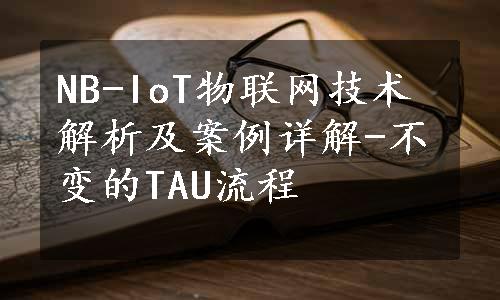 NB-IoT物联网技术解析及案例详解-不变的TAU流程